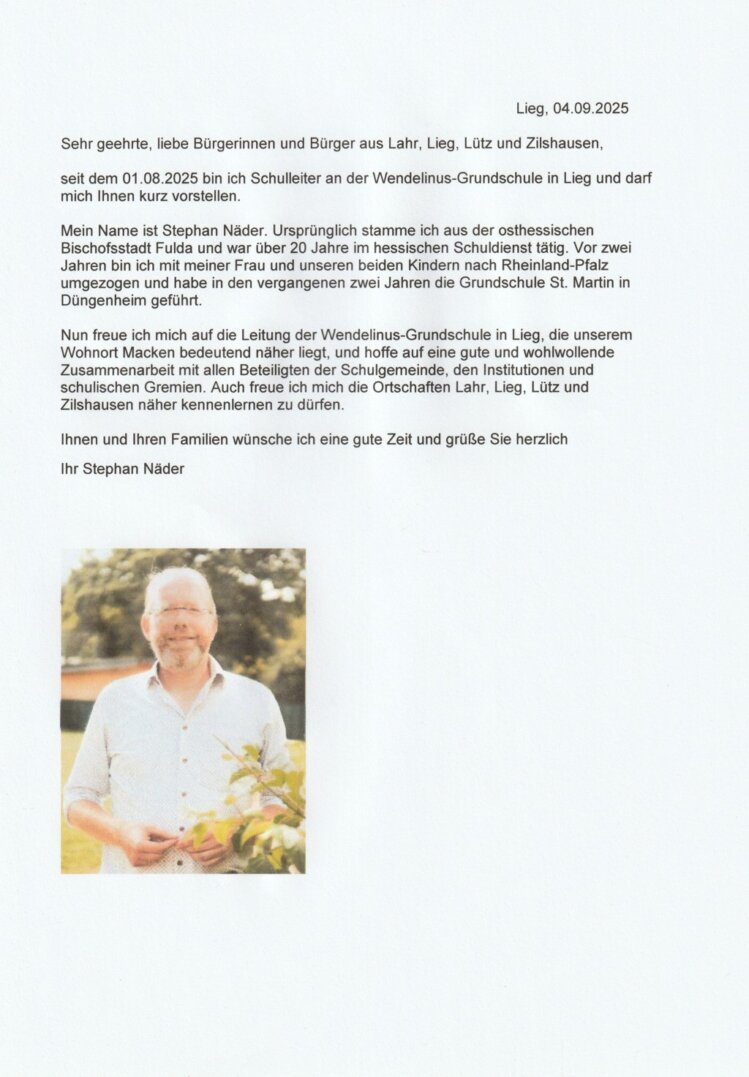 Lieg, 04.09.2025

Sehr geehrte, liebe Bürgerinnen und Bürger aus Lahr, Lieg, Lütz und Zilshausen,

seit dem 01.08.2025 bin ich Schulleiter an der Wendelinus-Grundschule in Lieg und darf mich Ihnen kurz vorstellen.

Mein Name ist Stephan Näder. Ursprünglich stamme ich aus der osthessischen Bischofsstadt Fulda und war über 20 Jahre im hessischen Schuldienst tätig. Vor zwei Jahren bin ich mit meiner Frau und unseren beiden Kindern nach Rheinland-Pfalz umgezogen und habe in den vergangenen zwei Jahren die Grundschule St. Martin in Düngenheim geführt.

Nun freue ich mich auf die Leitung der Wendelinus-Grundschule in Lieg, die unserem Wohnort Macken bedeutend näher liegt, und hoffe auf eine gute und wohlwollende Zusammenarbeit mit allen Beteiligten der Schulgemeinde, den Institutionen und schulischen Gremien. Auch freue ich mich die Ortschaften Lahr, Lieg, Lütz und Zilshausen näher kennenlernen zu dürfen.

Ihnen und Ihren Familien wünsche ich eine gute Zeit und grüße Sie herzlich

Ihr Stephan Näder